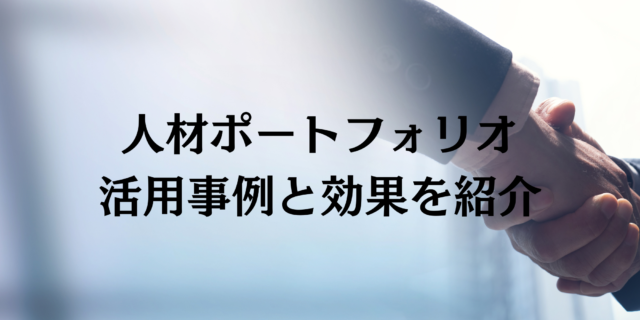 人材ポートフォリオ
活用事例と効果を紹介